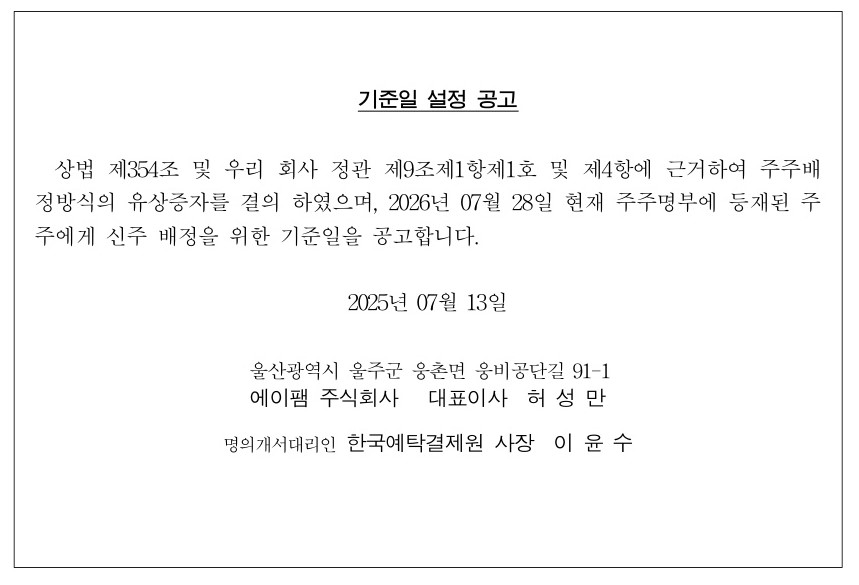 기준일 설정 공고

상법 제354조 및 우리 회사 정관 제9조제1항제1호 및 제4항에 근거하여 주주배정방식의 유상증자를 결의 하였으며, 2026년 07월 28일 현재 주주명부에 등재된 주주에게 신주 배정을 위한 기준일을 공고합니다.

2025년 07월 13일

울산광역시 울주군 웅촌면 웅비공단길 91-1
에이팸 주식회사 대표이사 허 성 만

명의개서대리인 한국예탁결제원 사장 이 윤 수